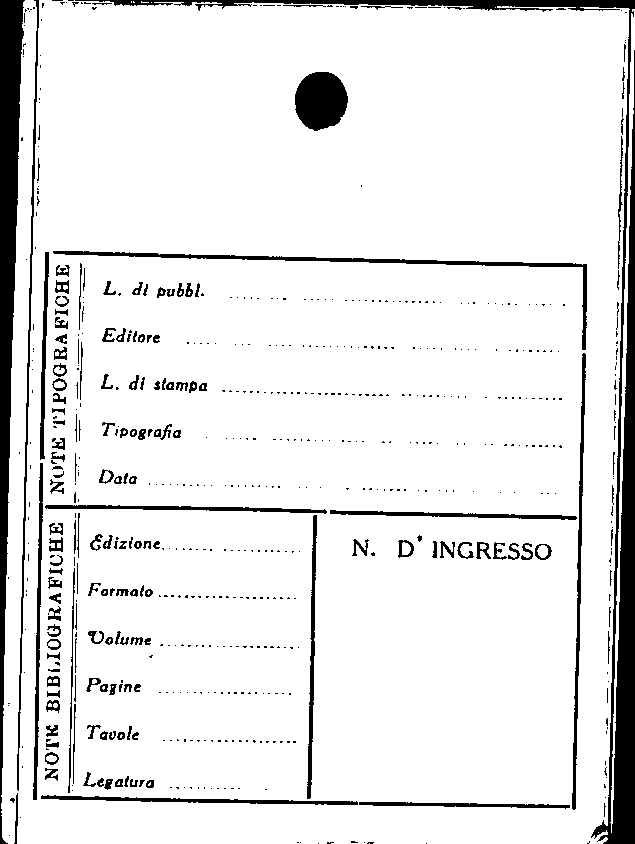 NOTE TIPOGRAFICHE

L. di pubbl. ____

Editore ____

L. di stampa ____

Tipografia ____

Data ____

NOTE BIBLIOGRAFICHE

Edizione ____

Formato ____

Volume ____

Pagine ____

Tavole ____

Legatura ____

N. D' INGRESSO